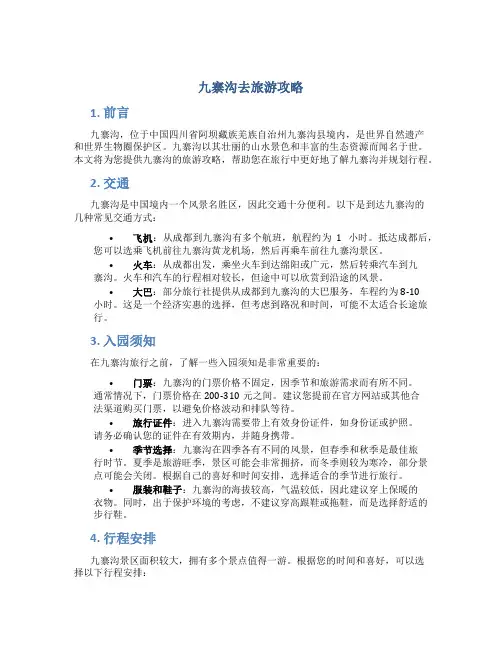 九寨沟去旅游攻略

1. 前言

九寨沟，位于中国四川省阿坝藏族羌族自治州九寨沟县境内，是世界自然遗产和世界生物圈保护区。九寨沟以其壮丽的山水景色和丰富的生态资源而闻名于世。本文将为您提供九寨沟的旅游攻略，帮助您在旅行中更好地了解九寨沟并规划行程。

2. 交通

九寨沟是中国境内一个风景名胜区，因此交通十分便利。以下是到达九寨沟的几种常见交通方式：

• 飞机：从成都到九寨沟有多个航班，航程约为 1 小时。抵达成都后，您可以选乘飞机前往九寨沟黄龙机场，然后再乘车前往九寨沟景区。
• 火车：从成都出发，乘坐火车到达绵阳或广元，然后转乘汽车到九寨沟。火车和汽车的行程相对较长，但途中可以欣赏到沿途的风景。
• 大巴：部分旅行社提供从成都到九寨沟的大巴服务，车程约为 8-10 小时。这是一个经济实惠的选择，但考虑到路况和时间，可能不太适合长途旅行。

3. 入园须知

在九寨沟旅行之前，了解一些入园须知是非常重要的：

• 门票：九寨沟的门票价格不固定，因季节和旅游需求而有所不同。通常情况下，门票价格在 200-310 元之间。建议您提前在官方网站或其他合法渠道购买门票，以避免价格波动和排队等待。
• 旅行证件：进入九寨沟需要带上有效身份证件，如身份证或护照。请务必确认您的证件在有效期内，并随身携带。
• 季节选择：九寨沟在四季各有不同的风景，但春季和秋季是最佳旅行时节。夏季是旅游旺季，景区可能会非常拥挤，而冬季则较为寒冷，部分景点可能会关闭。根据自己的喜好和时间安排，选择适合的季节进行旅行。
• 服装和鞋子：九寨沟的海拔较高，气温较低，因此建议穿上保暖的衣物。同时，出于保护环境的考虑，不建议穿高跟鞋或拖鞋，而是选择舒适的步行鞋。

4. 行程安排

九寨沟景区面积较大，拥有多个景点值得一游。根据您的时间和喜好，可以选择以下行程安排：